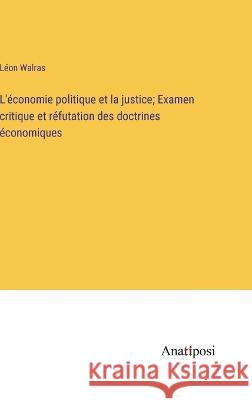 Léon Walras

L'économie politique et la justice; Examen critique et réfutation des doctrines économiques

Anatiposi

Kraina Książek